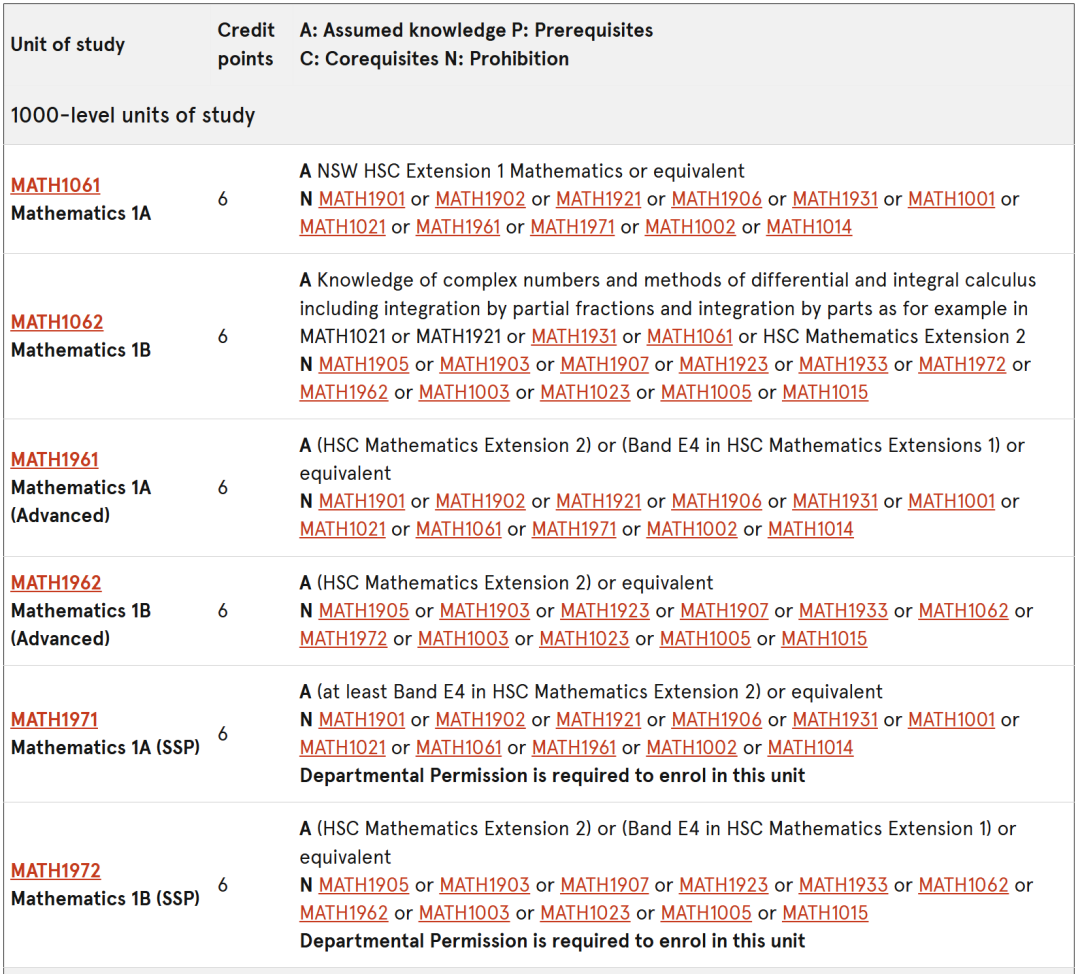 | Unit of study | Credit points | A: Assumed knowledge P: Prerequisites C: Corequisites N: Prohibition |
|---|---|---|
| 1000-level units of study | | |
| MATH1061 Mathematics 1A | 6 | A NSW HSC Extension 1 Mathematics or equivalent N MATH1901 or MATH1902 or MATH1921 or MATH1906 or MATH1931 or MATH1001 or MATH1021 or MATH1961 or MATH1971 or MATH1002 or MATH1014 |
| MATH1062 Mathematics 1B | 6 | A Knowledge of complex numbers and methods of differential and integral calculus including integration by partial fractions and integration by parts as for example in MATH1021 or MATH1921 or MATH1931 or MATH1061 or HSC Mathematics Extension 2 N MATH1905 or MATH1903 or MATH1907 or MATH1923 or MATH1933 or MATH1972 or MATH1962 or MATH1003 or MATH1023 or MATH1005 or MATH1015 |
| MATH1961 Mathematics 1A (Advanced) | 6 | A (HSC Mathematics Extension 2) or (Band E4 in HSC Mathematics Extensions 1) or equivalent N MATH1901 or MATH1902 or MATH1921 or MATH1906 or MATH1931 or MATH1001 or MATH1021 or MATH1061 or MATH1971 or MATH1002 or MATH1014 |
| MATH1962 Mathematics 1B (Advanced) | 6 | A (HSC Mathematics Extension 2) or equivalent N MATH1905 or MATH1903 or MATH1923 or MATH1907 or MATH1933 or MATH1062 or MATH1972 or MATH1003 or MATH1023 or MATH1005 or MATH1015 |
| MATH1971 Mathematics 1A (SSP) | 6 | A (at least Band E4 in HSC Mathematics Extension 2) or equivalent N MATH1901 or MATH1902 or MATH1921 or MATH1906 or MATH1931 or MATH1001 or MATH1021 or MATH1061 or MATH1961 or MATH1002 or MATH1014 Departmental Permission is required to enrol in this unit |
| MATH1972 Mathematics 1B (SSP) | 6 | A (HSC Mathematics Extension 2) or (Band E4 in HSC Mathematics Extension 1) or equivalent N MATH1905 or MATH1903 or MATH1907 or MATH1923 or MATH1933 or MATH1062 or MATH1962 or MATH1003 or MATH1023 or MATH1005 or MATH1015 Departmental Permission is required to enrol in this unit |